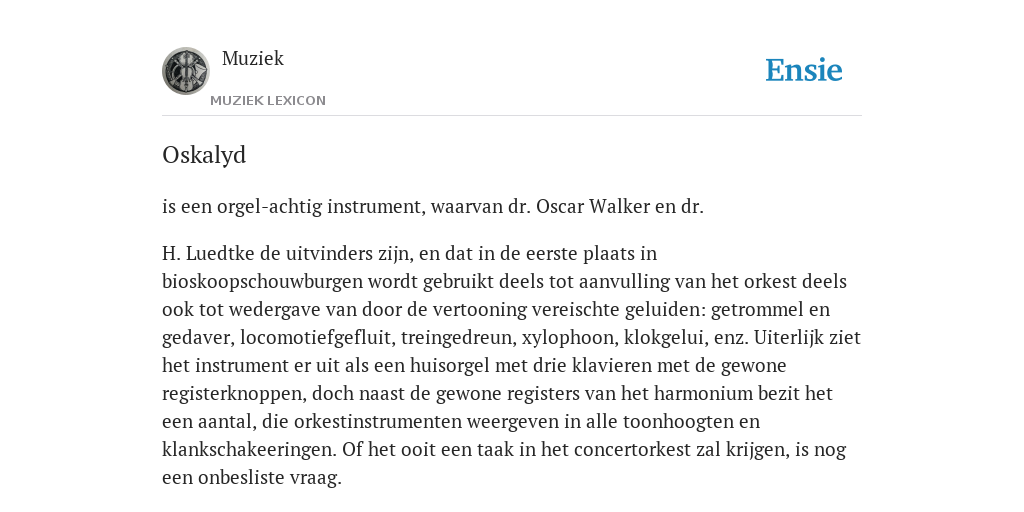 Muziek
MUZIEK LEXICON

Ensie

Oskalyd

is een orgel-achtig instrument, waarvan dr. Oscar Walker en dr.

H. Luedtke de uitvinders zijn, en dat in de eerste plaats in bioskoopschouwburgen wordt gebruikt deels tot aanvulling van het orkest deels ook tot wedergave van door de vertooning vereischte geluiden: getrommel en gedaver, locomotiefgefluit, treingedreun, xylophoon, klokgelui, enz. Uiterlijk ziet het instrument er uit als een huisorgel met drie klavieren met de gewone registerknoppen, doch naast de gewone registers van het harmonium bezit het een aantal, die orkestinstrumenten weergeven in alle toonhoogten en klankschakeeringen. Of het ooit een taak in het concertorkest zal krijgen, is nog een onbesliste vraag.